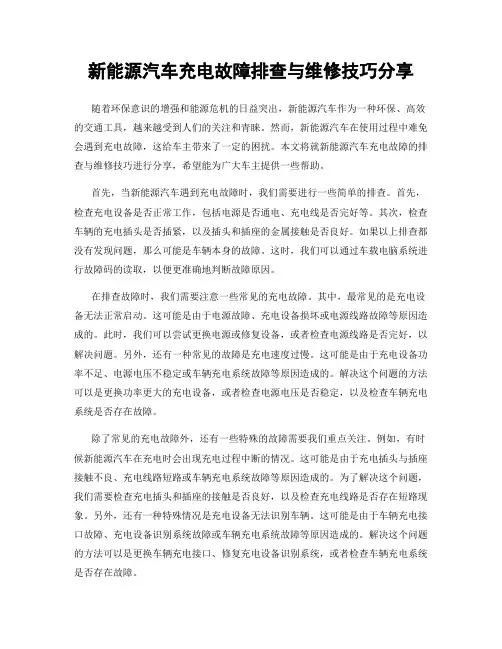 新能源汽车充电故障排查与维修技巧分享

随着环保意识的增强和能源危机的日益突出，新能源汽车作为一种环保、高效的交通工具，越来越受到人们的关注和青睐。然而，新能源汽车在使用过程中难免会遇到充电故障，这给车主带来了一定的困扰。本文将就新能源汽车充电故障的排查与维修技巧进行分享，希望能为广大车主提供一些帮助。

首先，当新能源汽车遇到充电故障时，我们需要进行一些简单的排查。首先，检查充电设备是否正常工作，包括电源是否通电、充电线是否完好等。其次，检查车辆的充电插头是否插紧，以及插头和插座的金属接触是否良好。如果以上排查都没有发现问题，那么可能是车辆本身的故障。这时，我们可以通过车载电脑系统进行故障码的读取，以便更准确地判断故障原因。

在排查故障时，我们需要注意一些常见的充电故障。其中，最常见的是充电设备无法正常启动。这可能是由于电源故障、充电设备损坏或电源线路故障等原因造成的。此时，我们可以尝试更换电源或修复设备，或者检查电源线路是否完好，以解决问题。另外，还有一种常见的故障是充电速度过慢。这可能是由于充电设备功率不足、电源电压不稳定或车辆充电系统故障等原因造成的。解决这个问题的方法可以是更换功率更大的充电设备，或者检查电源电压是否稳定，以及检查车辆充电系统是否存在故障。

除了常见的充电故障外，还有一些特殊的故障需要我们重点关注。例如，有时候新能源汽车在充电时会出现充电过程中断的情况。这可能是由于充电插头与插座接触不良、充电线路短路或车辆充电系统故障等原因造成的。为了解决这个问题，我们需要检查充电插头和插座的接触是否良好，以及检查充电线路是否存在短路现象。另外，还有一种特殊情况是充电设备无法识别车辆。这可能是由于车辆充电接口故障、充电设备识别系统故障或车辆充电系统故障等原因造成的。解决这个问题的方法可以是更换车辆充电接口、修复充电设备识别系统，或者检查车辆充电系统是否存在故障。